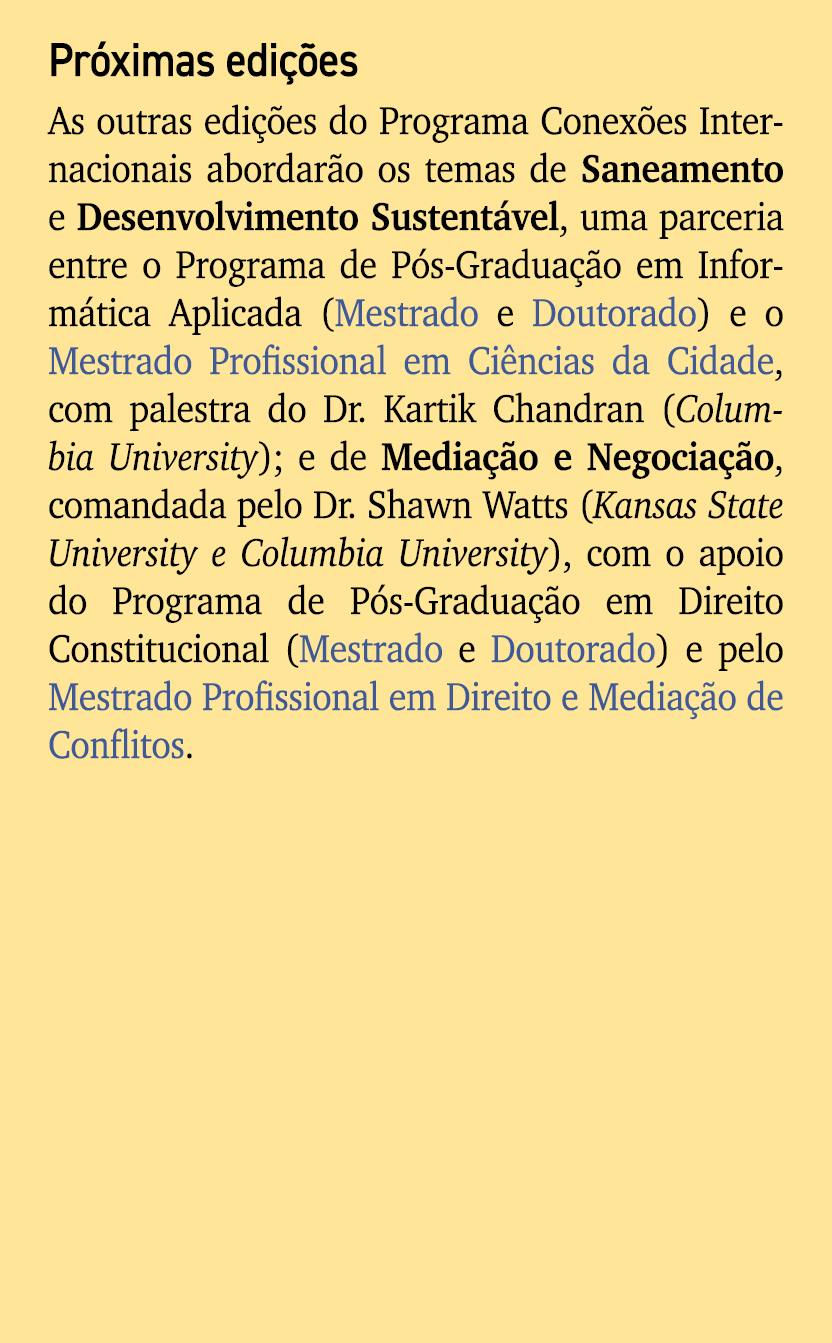 Próximas edições

As outras edições do Programa Conexões Internacionais abordarão os temas de Saneamento e Desenvolvimento Sustentável, uma parceria entre o Programa de Pós-Graduação em Informática Aplicada (Mestrado e Doutorado) e o Mestrado Profissional em Ciências da Cidade, com palestra do Dr. Kartik Chandran (Columbia University); e de Mediação e Negociação, comandada pelo Dr. Shawn Watts (Kansas State University e Columbia University), com o apoio do Programa de Pós-Graduação em Direito Constitucional (Mestrado e Doutorado) e pelo Mestrado Profissional em Direito e Mediação de Conflitos.